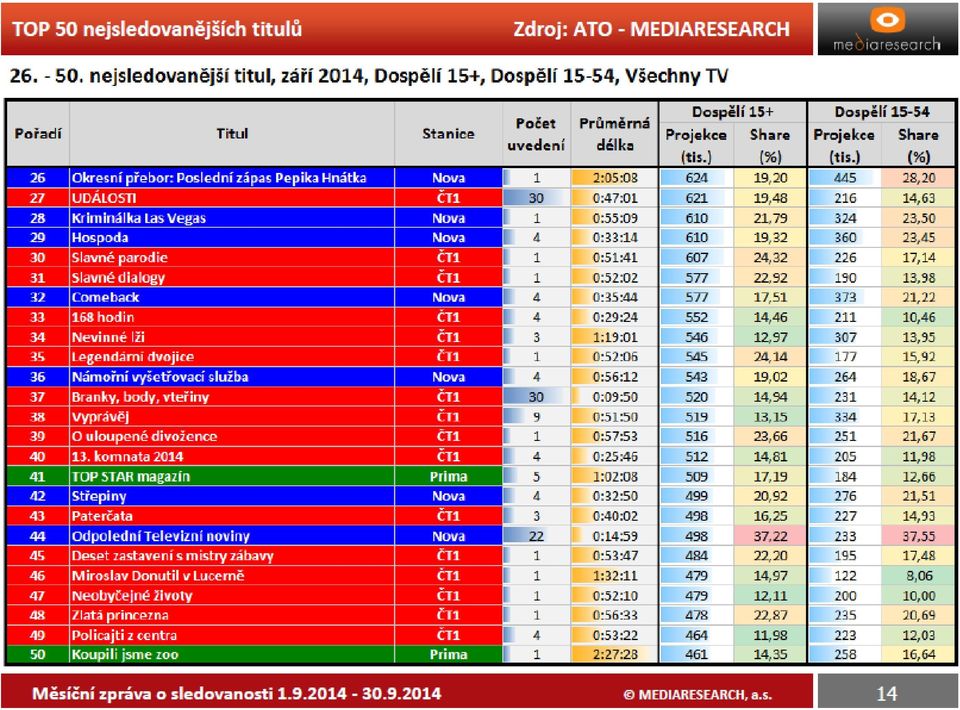 TOP 50 nejsledovanějších titulů    Zdroj: ATO - MEDIARESEARCH

mediaresearch

26. - 50. nejsledovanější titul, září 2014, Dospělí 15+, Dospělí 15-54, Všechny TV

| Pořadí | Titul | Stanice | Počet uvedení | Průměrná délka | Dospělí 15+ Projekce (tis.) | Dospělí 15+ Share (%) | Dospělí 15-54 Projekce (tis.) | Dospělí 15-54 Share (%) |
|---|---|---|---|---|---|---|---|---|
| 26 | Okresní přebor: Poslední zápas Pepika Hnátka | Nova | 1 | 2:05:08 | 624 | 19,20 | 445 | 28,20 |
| 27 | UDÁLOSTI | ČT1 | 30 | 0:47:01 | 621 | 19,48 | 216 | 14,63 |
| 28 | Kriminálka Las Vegas | Nova | 1 | 0:55:09 | 610 | 21,79 | 324 | 23,50 |
| 29 | Hospoda | Nova | 4 | 0:33:14 | 610 | 19,32 | 360 | 23,45 |
| 30 | Slavné parodie | ČT1 | 1 | 0:51:41 | 607 | 24,32 | 226 | 17,14 |
| 31 | Slavné dialogy | ČT1 | 1 | 0:52:02 | 577 | 22,92 | 190 | 13,98 |
| 32 | Comeback | Nova | 4 | 0:35:44 | 577 | 17,51 | 373 | 21,22 |
| 33 | 168 hodin | ČT1 | 4 | 0:29:24 | 552 | 14,46 | 211 | 10,46 |
| 34 | Nevinné lži | ČT1 | 3 | 1:19:01 | 546 | 12,97 | 307 | 13,95 |
| 35 | Legendární dvojice | ČT1 | 1 | 0:52:06 | 545 | 24,14 | 177 | 15,92 |
| 36 | Námořní vyšetřovací služba | Nova | 4 | 0:56:12 | 543 | 19,02 | 264 | 18,67 |
| 37 | Branky, body, vteřiny | ČT1 | 30 | 0:09:50 | 520 | 14,94 | 231 | 14,12 |
| 38 | Vyprávěj | ČT1 | 9 | 0:51:50 | 519 | 13,15 | 334 | 17,13 |
| 39 | O uloupené divožence | ČT1 | 1 | 0:57:53 | 516 | 23,66 | 251 | 21,67 |
| 40 | 13. komnata 2014 | ČT1 | 4 | 0:25:46 | 512 | 14,81 | 205 | 11,98 |
| 41 | TOP STAR magazín | Prima | 5 | 1:02:08 | 509 | 17,19 | 184 | 12,66 |
| 42 | Střepiny | Nova | 4 | 0:32:50 | 499 | 20,92 | 276 | 21,51 |
| 43 | Paterčata | ČT1 | 3 | 0:40:02 | 498 | 16,25 | 227 | 14,93 |
| 44 | Odpolední Televizní noviny | Nova | 22 | 0:14:59 | 498 | 37,22 | 233 | 37,55 |
| 45 | Deset zastavení s mistry zábavy | ČT1 | 1 | 0:53:47 | 484 | 22,20 | 195 | 17,48 |
| 46 | Miroslav Donutil v Lucerně | ČT1 | 1 | 1:32:11 | 479 | 14,97 | 122 | 8,06 |
| 47 | Neobyčejné životy | ČT1 | 1 | 0:52:10 | 479 | 12,11 | 200 | 10,00 |
| 48 | Zlatá princezna | ČT1 | 1 | 0:56:33 | 478 | 22,87 | 235 | 20,69 |
| 49 | Policajti z centra | ČT1 | 4 | 0:53:22 | 464 | 11,98 | 223 | 12,03 |
| 50 | Koupili jsme zoo | Prima | 1 | 2:27:28 | 461 | 14,35 | 258 | 16,64 |

Měsíční zpráva o sledovanosti 1.9.2014 - 30.9.2014    © MEDIARESEARCH, a.s.    14